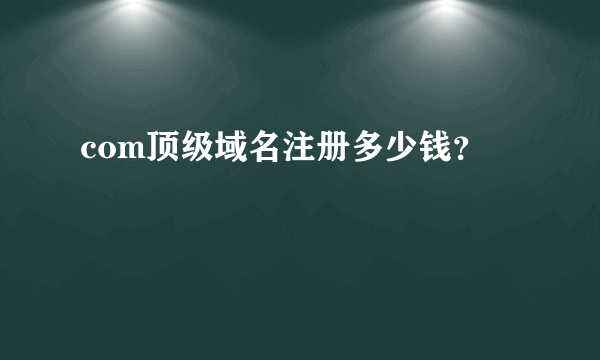 com顶级域名注册多少钱？